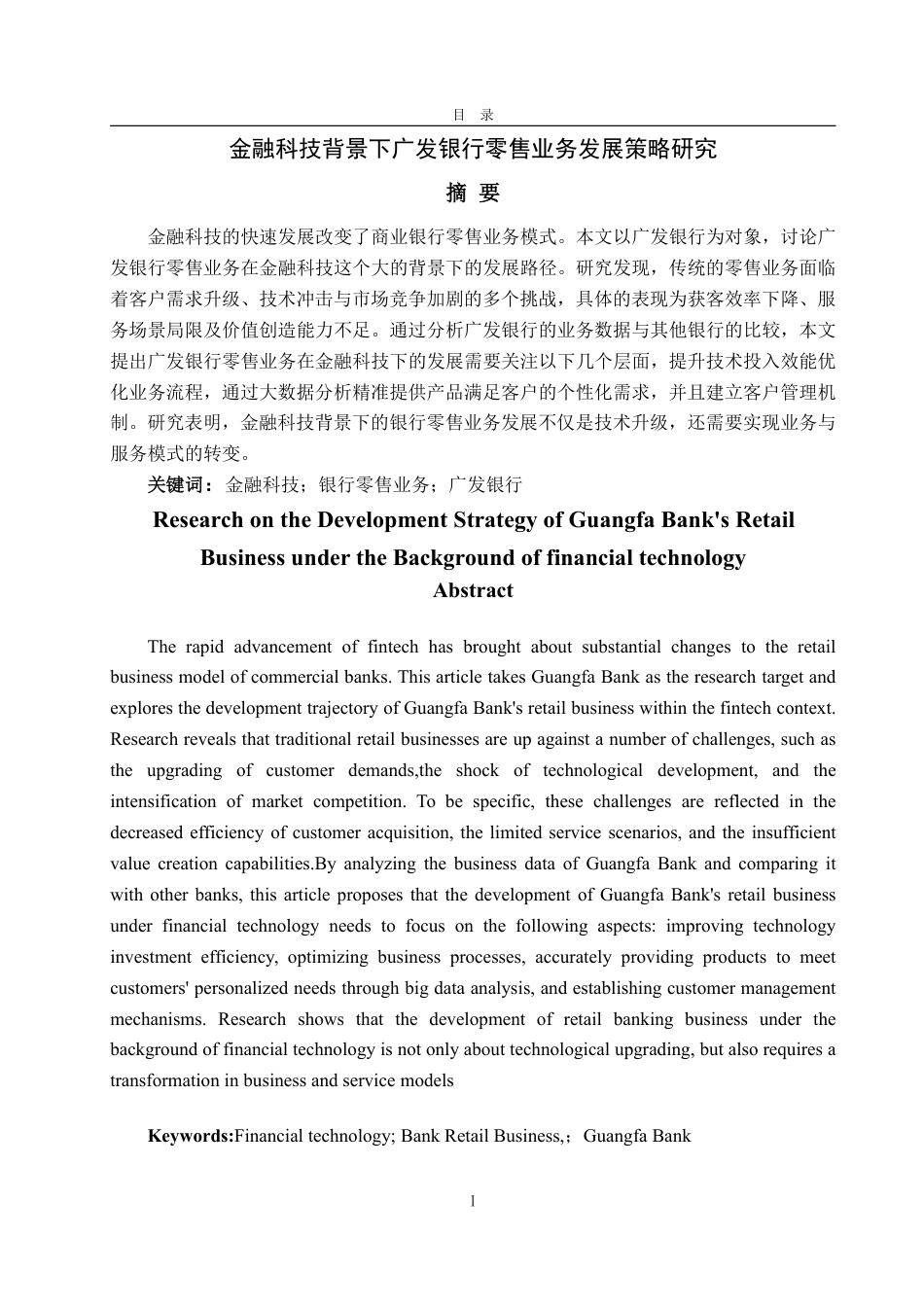 目 录

金融科技背景下广发银行零售业务发展策略研究

摘 要

金融科技的快速发展改变了商业银行零售业务模式。本文以广发银行为对象，讨论广发银行零售业务在金融科技这个大的背景下的发展路径。研究发现，传统的零售业务面临着客户需求升级、技术冲击与市场竞争加剧的多个挑战，具体的表现为获客效率下降、服务场景局限及价值创造能力不足。通过分析广发银行的业务数据与其他银行的比较，本文提出广发银行零售业务在金融科技下的发展需要关注以下几个层面，提升技术投入效能优化业务流程，通过大数据分析精准提供产品满足客户的个性化需求，并且建立客户管理机制。研究表明，金融科技背景下的银行零售业务发展不仅是技术升级，还需要实现业务与服务模式的转变。

关键词：金融科技；银行零售业务；广发银行

Research on the Development Strategy of Guangfa Bank's Retail Business under the Background of financial technology

Abstract

The rapid advancement of fintech has brought about substantial changes to the retail business model of commercial banks. This article takes Guangfa Bank as the research target and explores the development trajectory of Guangfa Bank's retail business within the fintech context. Research reveals that traditional retail businesses are up against a number of challenges, such as the upgrading of customer demands,the shock of technological development, and the intensification of market competition. To be specific, these challenges are reflected in the decreased efficiency of customer acquisition, the limited service scenarios, and the insufficient value creation capabilities.By analyzing the business data of Guangfa Bank and comparing it with other banks, this article proposes that the development of Guangfa Bank's retail business under financial technology needs to focus on the following aspects: improving technology investment efficiency, optimizing business processes, accurately providing products to meet customers' personalized needs through big data analysis, and establishing customer management mechanisms. Research shows that the development of retail banking business under the background of financial technology is not only about technological upgrading, but also requires a transformation in business and service models

Keywords:Financial technology; Bank Retail Business,；Guangfa Bank

I